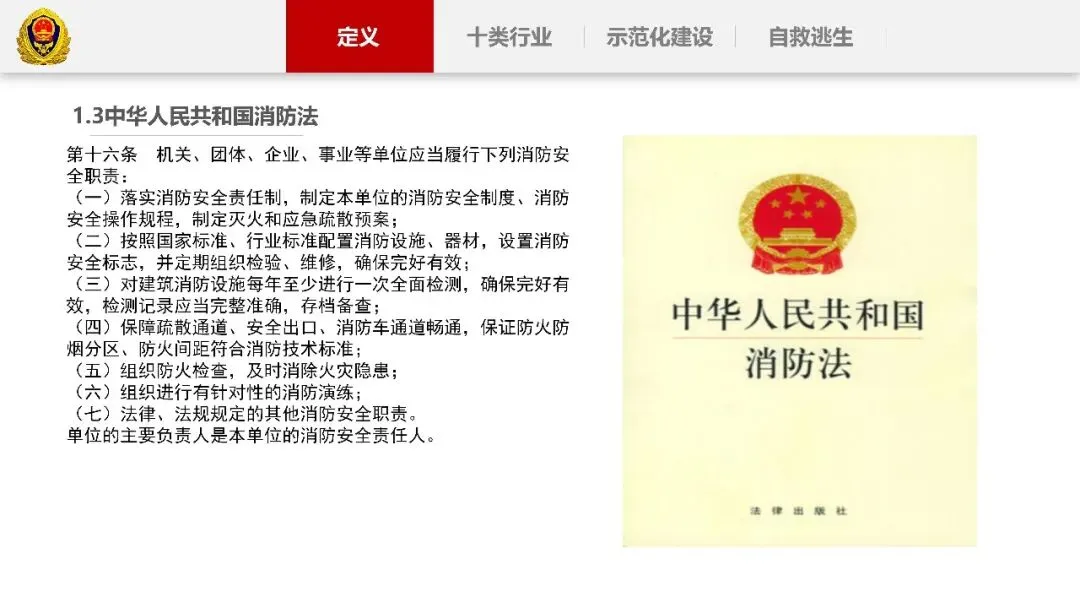 定义　十类行业　示范化建设　自救逃生

1.3中华人民共和国消防法

第十六条　机关、团体、企业、事业等单位应当履行下列消防安全职责：
（一）落实消防安全责任制，制定本单位的消防安全制度、消防安全操作规程，制定灭火和应急疏散预案；
（二）按照国家标准、行业标准配置消防设施、器材，设置消防安全标志，并定期组织检验、维修，确保完好有效；
（三）对建筑消防设施每年至少进行一次全面检测，确保完好有效，检测记录应当完整准确，存档备查；
（四）保障疏散通道、安全出口、消防车通道畅通，保证防火防烟分区、防火间距符合消防技术标准；
（五）组织防火检查，及时消除火灾隐患；
（六）组织进行有针对性的消防演练；
（七）法律、法规规定的其他消防安全职责。
单位的主要负责人是本单位的消防安全责任人。

中华人民共和国
消防法

法律出版社